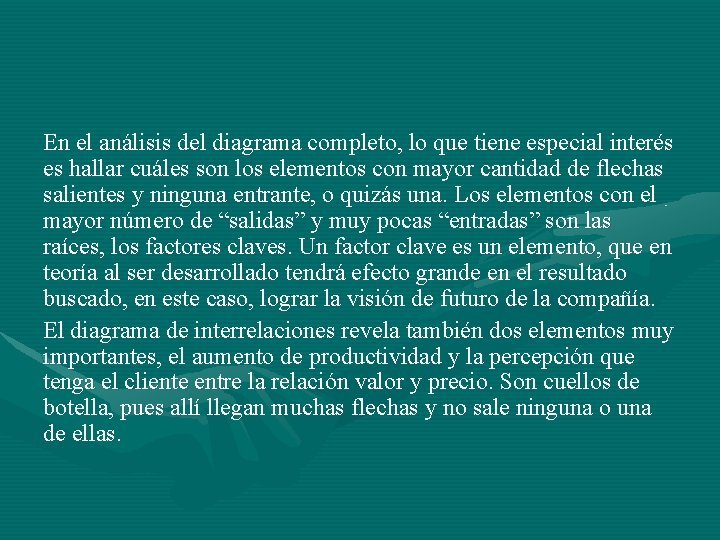 En el análisis del diagrama completo, lo que tiene especial interés es hallar cuáles son los elementos con mayor cantidad de flechas salientes y ninguna entrante, o quizás una. Los elementos con el mayor número de “salidas” y muy pocas “entradas” son las raíces, los factores claves. Un factor clave es un elemento, que en teoría al ser desarrollado tendrá efecto grande en el resultado buscado, en este caso, lograr la visión de futuro de la compañía.

El diagrama de interrelaciones revela también dos elementos muy importantes, el aumento de productividad y la percepción que tenga el cliente entre la relación valor y precio. Son cuellos de botella, pues allí llegan muchas flechas y no sale ninguna o una de ellas.